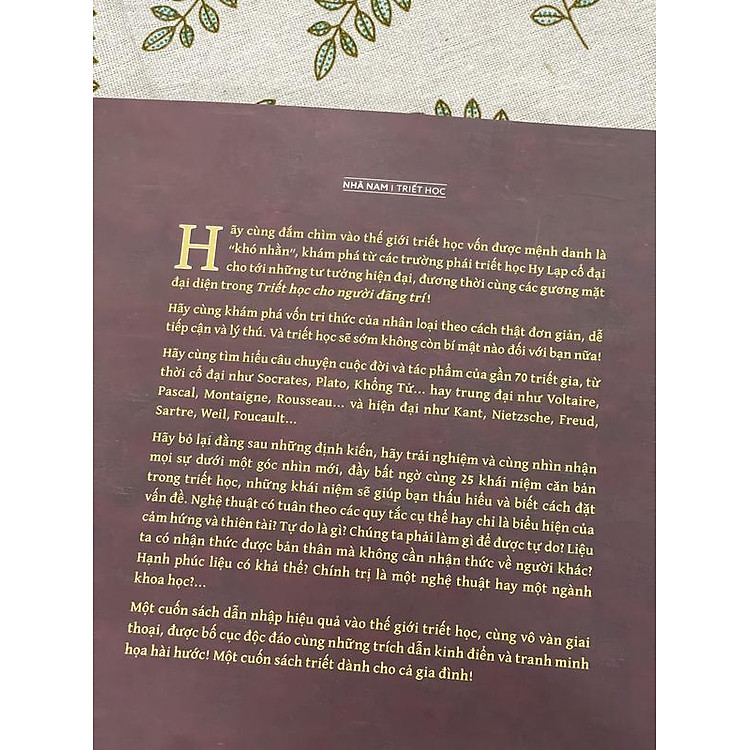 NHÃ NAM I TRIẾT HỌC

Hãy cùng đắm chìm vào thế giới triết học vốn được mệnh danh là "khó nhằn", khám phá từ các trường phái triết học Hy Lạp cổ đại cho tới những tư tưởng hiện đại, đương thời cùng các gương mặt đại diện trong Triết học cho người đãng trí!

Hãy cùng khám phá vốn tri thức của nhân loại theo cách thật đơn giản, dễ tiếp cận và lý thú. Và triết học sẽ sớm không còn bí mật nào đối với bạn nữa!

Hãy cùng tìm hiểu câu chuyện cuộc đời và tác phẩm của gần 70 triết gia, từ thời cổ đại như Socrates, Plato, Khổng Tử... hay trung đại như Voltaire, Pascal, Montaigne, Rousseau... và hiện đại như Kant, Nietzsche, Freud, Sartre, Weil, Foucault...

Hãy bỏ lại đằng sau những định kiến, hãy trải nghiệm và cùng nhìn nhận mọi sự dưới một góc nhìn mới, đầy bất ngờ cùng 25 khái niệm căn bản trong triết học, những khái niệm sẽ giúp bạn thấu hiểu và biết cách đặt vấn đề. Nghệ thuật có tuân theo các quy tắc cụ thể hay chỉ là biểu hiện của cảm hứng và thiên tài? Tự do là gì? Chúng ta phải làm gì để được tự do? Liệu ta có nhận thức được bản thân mà không cần nhận thức về người khác? Hạnh phúc liệu có khả thể? Chính trị là một nghệ thuật hay một ngành khoa học?...

Một cuốn sách dẫn nhập hiệu quả vào thế giới triết học, cùng vô vàn giai thoại, được bố cục độc đáo cùng những trích dẫn kinh điển và tranh minh họa hài hước! Một cuốn sách triết dành cho cả gia đình!